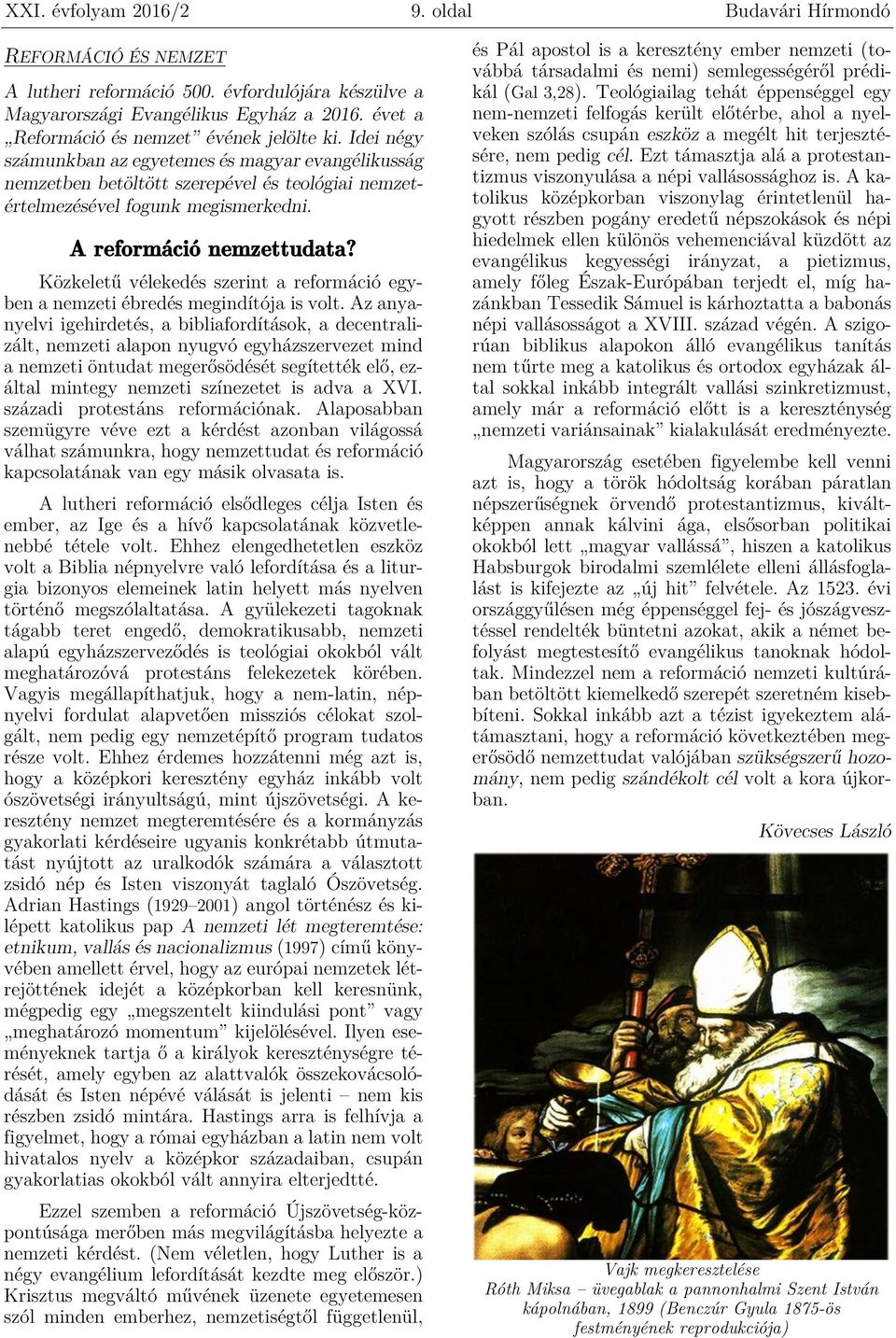 XXI. évfolyam 2016/2 9. oldal Budavári Hírmondó

REFORMÁCIÓ ÉS NEMZET

A lutheri reformáció 500. évfordulójára készülve a Magyarországi Evangélikus Egyház a 2016. évet a „Reformáció és nemzet” évének jelölte ki. Idei négy számunkban az egyetemes és magyar evangélikusság nemzetben betöltött szerepével és teológiai nemzetértelmezésével fogunk megismerkedni.

A reformáció nemzettudata?

Közkeletű vélekedés szerint a reformáció egyben a nemzeti ébredés megindítója is volt. Az anyanyelvi igehirdetés, a bibliafordítások, a decentralizált, nemzeti alapon nyugvó egyházszervezet mind a nemzeti öntudat megerősödését segítették elő, ezáltal mintegy nemzeti színezetet is adva a XVI. századi protestáns reformációnak. Alaposabban szemügyre véve ezt a kérdést azonban világossá válhat számunkra, hogy nemzettudat és reformáció kapcsolatának van egy másik olvasata is.

A lutheri reformáció elsődleges célja Isten és ember, az Ige és a hívő kapcsolatának közvetlenebbé tétele volt. Ehhez elengedhetetlen eszköz volt a Biblia népnyelvre való lefordítása és a liturgia bizonyos elemeinek latin helyett más nyelven történő megszólaltatása. A gyülekezeti tagoknak tágabb teret engedő, demokratikusabb, nemzeti alapú egyházszerveződés is teológiai okokból vált meghatározóvá protestáns felekezetek körében. Vagyis megállapíthatjuk, hogy a nem-latin, népnyelvi fordulat alapvetően missziós célokat szolgált, nem pedig egy nemzetépítő program tudatos része volt. Ehhez érdemes hozzátenni még azt is, hogy a középkori keresztény egyház inkább volt ószövetségi irányultságú, mint újszövetségi. A keresztény nemzet megteremtésére és a kormányzás gyakorlati kérdéseire ugyanis konkrétabb útmutatást nyújtott az uralkodók számára a választott zsidó nép és Isten viszonyát taglaló Ószövetség. Adrian Hastings (1929–2001) angol történész és kilépett katolikus pap A nemzeti lét megteremtése: etnikum, vallás és nacionalizmus (1997) című könyvében amellett érvel, hogy az európai nemzetek létrejöttének idejét a középkorban kell keresnünk, mégpedig egy „megszentelt kiindulási pont” vagy „meghatározó momentum” kijelölésével. Ilyen eseményeknek tartja ő a királyok kereszténységre térését, amely egyben az alattvalók összekovácsolódását és Isten népévé válását is jelenti – nem kis részben zsidó mintára. Hastings arra is felhívja a figyelmet, hogy a római egyházban a latin nem volt hivatalos nyelv a középkor századaiban, csupán gyakorlatias okokból vált annyira elterjedtté.

Ezzel szemben a reformáció Újszövetség-központúsága merőben más megvilágításba helyezte a nemzeti kérdést. (Nem véletlen, hogy Luther is a négy evangélium lefordítását kezdte meg először.) Krisztus megváltó művének üzenete egyetemesen szól minden emberhez, nemzetiségtől függetlenül, és Pál apostol is a keresztény ember nemzeti (továbbá társadalmi és nemi) semlegességéről prédikál (Gal 3,28). Teológiailag tehát éppenséggel egy nem-nemzeti felfogás került előtérbe, ahol a nyelveken szólás csupán eszköz a megélt hit terjesztésére, nem pedig cél. Ezt támasztja alá a protestantizmus viszonyulása a népi vallásossághoz is. A katolikus középkorban viszonylag érintetlenül hagyott részben pogány eredetű népszokások és népi hiedelmek ellen különös vehemenciával küzdött az evangélikus kegyességi irányzat, a pietizmus, amely főleg Észak-Európában terjedt el, míg hazánkban Tessedik Sámuel is kárhoztatta a babonás népi vallásosságot a XVIII. század végén. A szigorúan biblikus alapokon álló evangélikus tanítás nem tűrte meg a katolikus és ortodox egyházak által sokkal inkább integrált vallási szinkretizmust, amely már a reformáció előtt is a kereszténység „nemzeti variánsainak” kialakulását eredményezte.

Magyarország esetében figyelembe kell venni azt is, hogy a török hódoltság korában páratlan népszerűségnek örvendő protestantizmus, kiváltképpen annak kálvini ága, elsősorban politikai okokból lett „magyar vallássá”, hiszen a katolikus Habsburgok birodalmi szemlélete elleni állásfoglalást is kifejezte az „új hit” felvétele. Az 1523. évi országgyűlésen még éppenséggel fej- és jószágvesztéssel rendelték büntetni azokat, akik a német befolyást megtestesítő evangélikus tanoknak hódoltak. Mindezzel nem a reformáció nemzeti kultúrában betöltött kiemelkedő szerepét szeretném kisebbíteni. Sokkal inkább azt a tézist igyekeztem alátámasztani, hogy a reformáció következtében megerősödő nemzettudat valójában szükségszerű hozomány, nem pedig szándékolt cél volt a kora újkorban.

Kövecses László

Vajk megkeresztelése
Róth Miksa – üvegablak a pannonhalmi Szent István kápolnában, 1899 (Benczúr Gyula 1875-ös festményének reprodukciója)